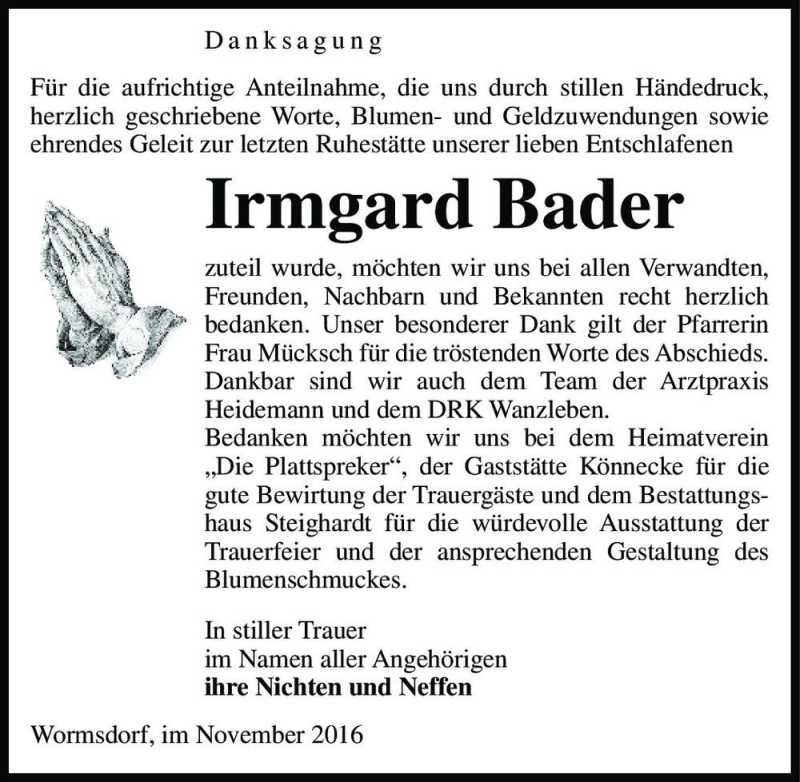 Danksagung

Für die aufrichtige Anteilnahme, die uns durch stillen Händedruck, herzlich geschriebene Worte, Blumen- und Geldzuwendungen sowie ehrendes Geleit zur letzten Ruhestätte unserer lieben Entschlafenen

Irmgard Bader

zuteil wurde, möchten wir uns bei allen Verwandten, Freunden, Nachbarn und Bekannten recht herzlich bedanken. Unser besonderer Dank gilt der Pfarrerin Frau Mücksch für die tröstenden Worte des Abschieds. Dankbar sind wir auch dem Team der Arztpraxis Heidemann und dem DRK Wanzleben.
Bedanken möchten wir uns bei dem Heimatverein „Die Plattspreker“, der Gaststätte Könnecke für die gute Bewirtung der Trauergäste und dem Bestattungshaus Steighardt für die würdevolle Ausstattung der Trauerfeier und der ansprechenden Gestaltung des Blumenschmuckes.

In stiller Trauer
im Namen aller Angehörigen
ihre Nichten und Neffen

Wormsdorf, im November 2016